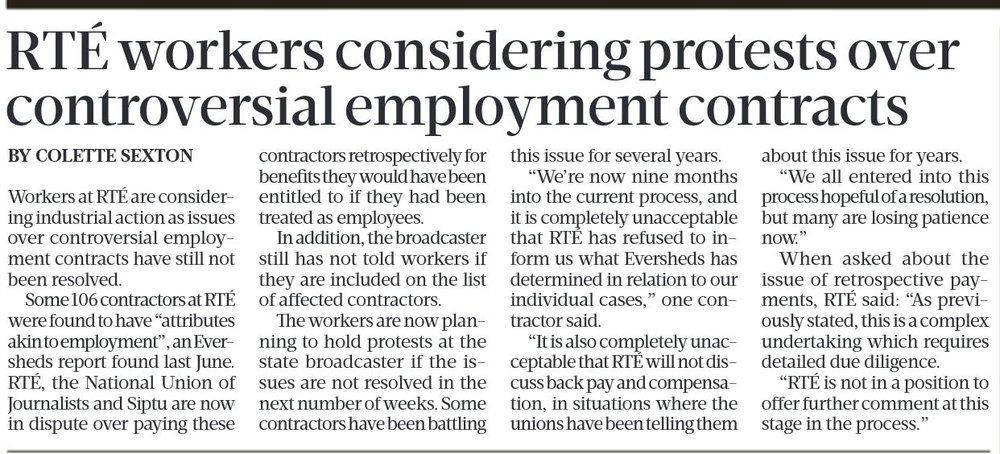 RTÉ workers considering protests over controversial employment contracts

BY COLETTE SEXTON

Workers at RTÉ are considering industrial action as issues over controversial employment contracts have still not been resolved.

Some 106 contractors at RTÉ were found to have "attributes akin to employment", an Eversheds report found last June. RTÉ, the National Union of Journalists and Siptu are now in dispute over paying these contractors retrospectively for benefits they would have been entitled to if they had been treated as employees.

In addition, the broadcaster still has not told workers if they are included on the list of affected contractors.

The workers are now planning to hold protests at the state broadcaster if the issues are not resolved in the next number of weeks. Some contractors have been battling this issue for several years.

"We're now nine months into the current process, and it is completely unacceptable that RTÉ has refused to inform us what Eversheds has determined in relation to our individual cases," one contractor said.

"It is also completely unacceptable that RTÉ will not discuss back pay and compensation, in situations where the unions have been telling them about this issue for years.

"We all entered into this process hopeful of a resolution, but many are losing patience now."

When asked about the issue of retrospective payments, RTÉ said: "As previously stated, this is a complex undertaking which requires detailed due diligence.

"RTÉ is not in a position to offer further comment at this stage in the process."